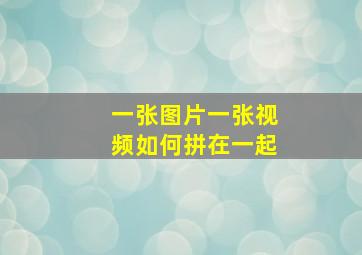 一张图片一张视频如何拼在一起